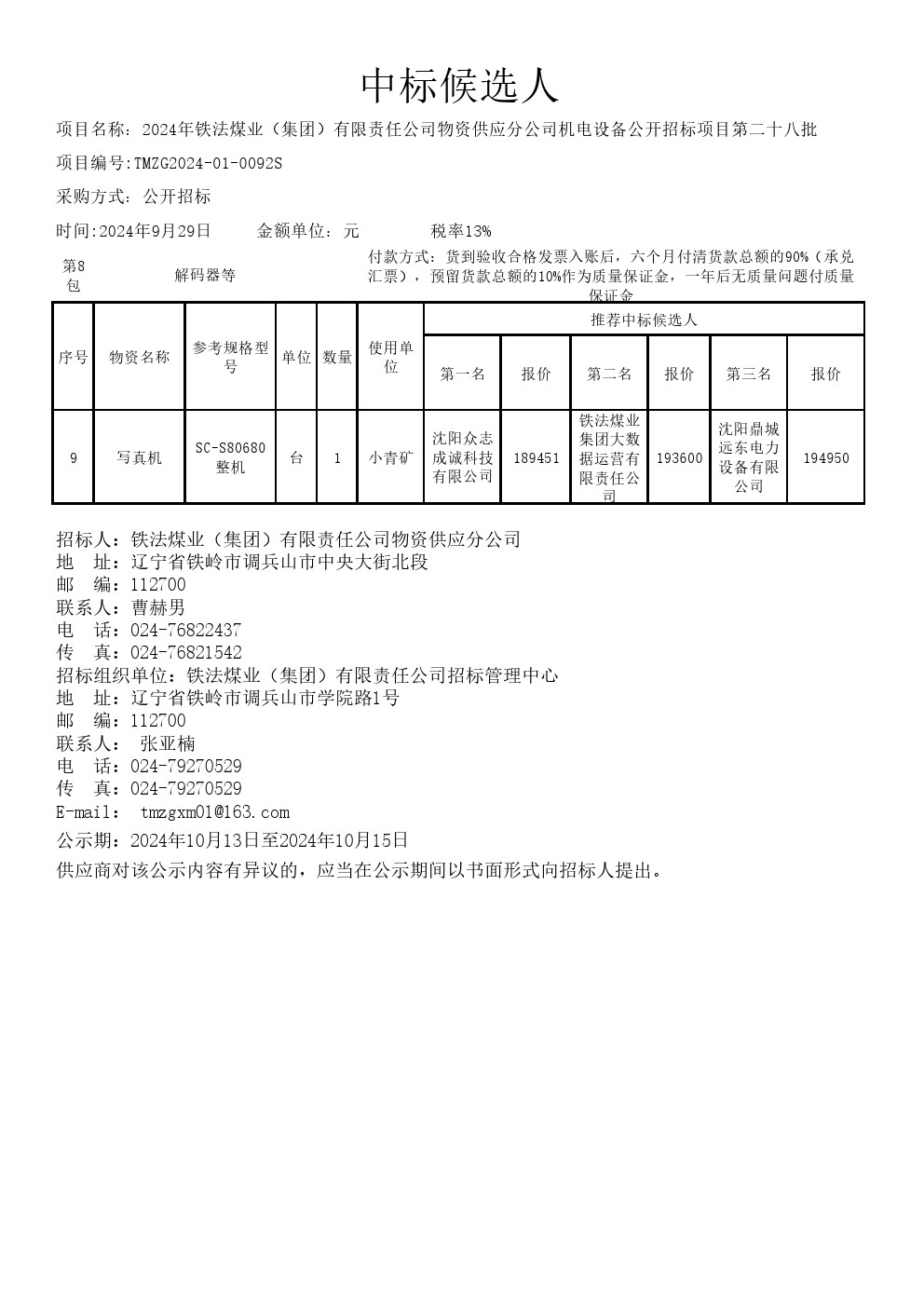 中标候选人

项目名称：2024年铁法煤业（集团）有限责任公司物资供应分公司机电设备公开招标项目第二十八批

项目编号:TMZG2024-01-0092S

采购方式：公开招标

时间:2024年9月29日　　金额单位：元　　税率13%

第8包　　解码器等　　付款方式：货到验收合格发票入账后，六个月付清货款总额的90%（承兑汇票），预留货款总额的10%作为质量保证金，一年后无质量问题付质量保证金

| 序号 | 物资名称 | 参考规格型号 | 单位 | 数量 | 使用单位 | 推荐中标候选人 | | | | | |
|---|---|---|---|---|---|---|---|---|---|---|---|
| | | | | | | 第一名 | 报价 | 第二名 | 报价 | 第三名 | 报价 |
| 9 | 写真机 | SC-S80680整机 | 台 | 1 | 小青矿 | 沈阳众志成诚科技有限公司 | 189451 | 铁法煤业集团大数据运营有限责任公司 | 193600 | 沈阳鼎城远东电力设备有限公司 | 194950 |

招标人：铁法煤业（集团）有限责任公司物资供应分公司
地　址：辽宁省铁岭市调兵山市中央大街北段
邮　编：112700
联系人：曹赫男
电　话：024-76822437
传　真：024-76821542
招标组织单位：铁法煤业（集团）有限责任公司招标管理中心
地　址：辽宁省铁岭市调兵山市学院路1号
邮　编：112700
联系人：　张亚楠
电　话：024-79270529
传　真：024-79270529
E-mail:　tmzgxm01@163.com
公示期：2024年10月13日至2024年10月15日
供应商对该公示内容有异议的，应当在公示期间以书面形式向招标人提出。